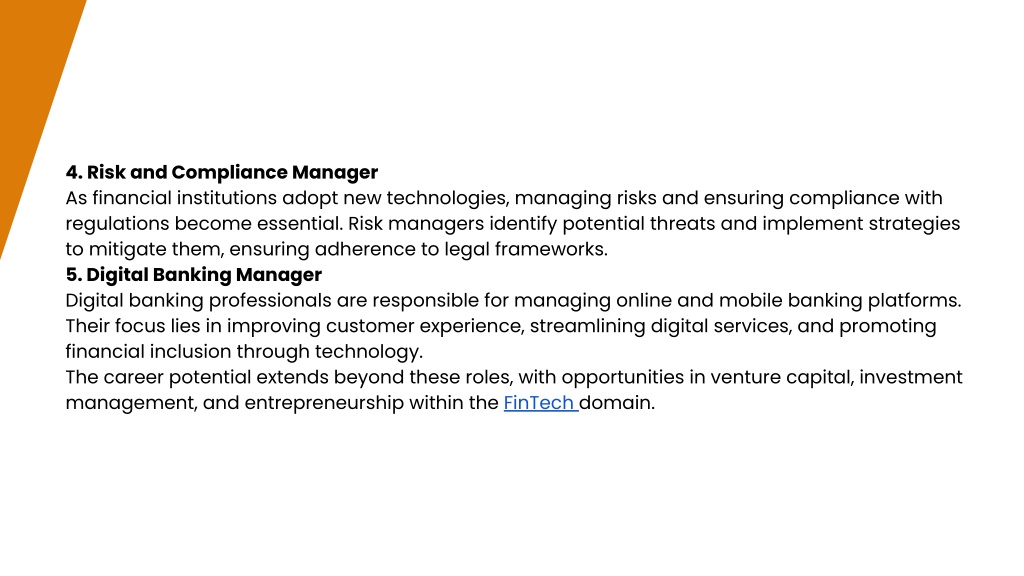 4. Risk and Compliance Manager
As financial institutions adopt new technologies, managing risks and ensuring compliance with regulations become essential. Risk managers identify potential threats and implement strategies to mitigate them, ensuring adherence to legal frameworks.
5. Digital Banking Manager
Digital banking professionals are responsible for managing online and mobile banking platforms. Their focus lies in improving customer experience, streamlining digital services, and promoting financial inclusion through technology.
The career potential extends beyond these roles, with opportunities in venture capital, investment management, and entrepreneurship within the FinTech domain.